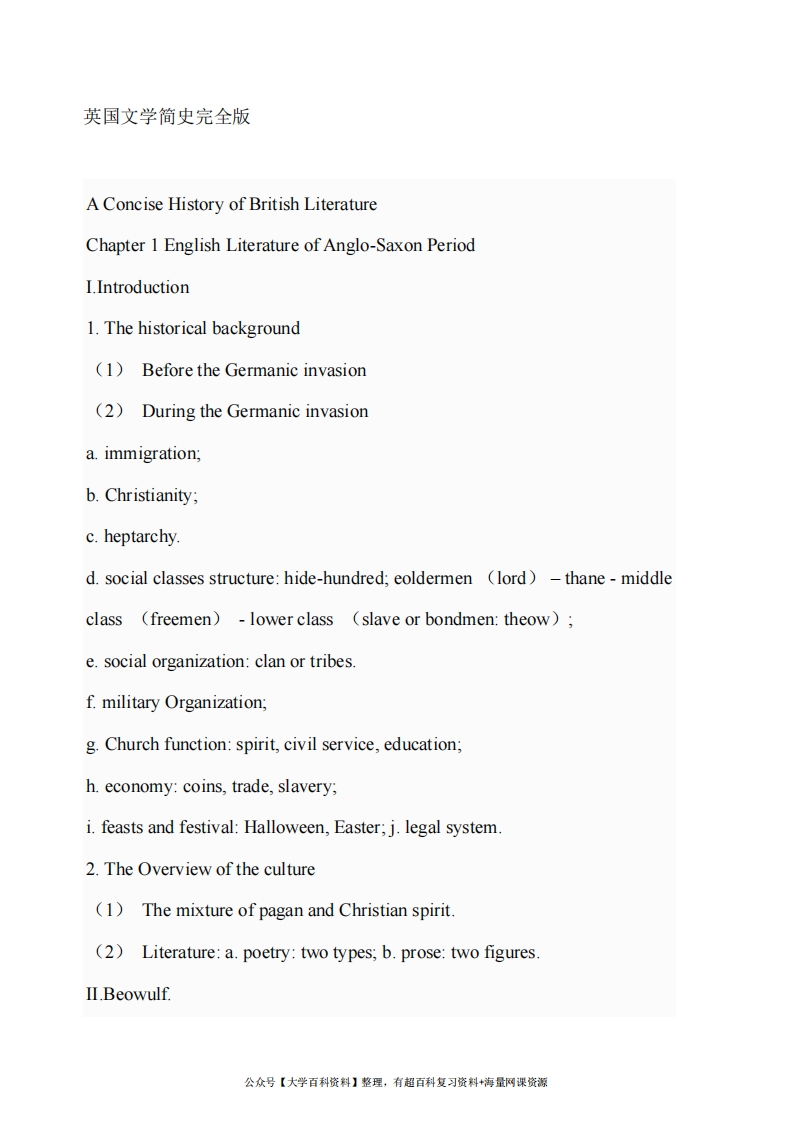 英国文学简史完全版

A Concise History of British Literature

Chapter 1 English Literature of Anglo-Saxon Period

I.Introduction

1. The historical background

（1） Before the Germanic invasion

（2） During the Germanic invasion

a. immigration;

b. Christianity;

c. heptarchy.

d. social classes structure: hide-hundred; eoldermen （lord） – thane - middle class （freemen） - lower class （slave or bondmen: theow）;

e. social organization: clan or tribes.

f. military Organization;

g. Church function: spirit, civil service, education;

h. economy: coins, trade, slavery;

i. feasts and festival: Halloween, Easter; j. legal system.

2. The Overview of the culture

（1） The mixture of pagan and Christian spirit.

（2） Literature: a. poetry: two types; b. prose: two figures.

II.Beowulf.

公众号【大学百科资料】整理，有超百科复习资料+海量网课资源